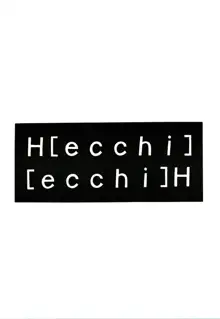 H[ecchi]
[ecchi]H